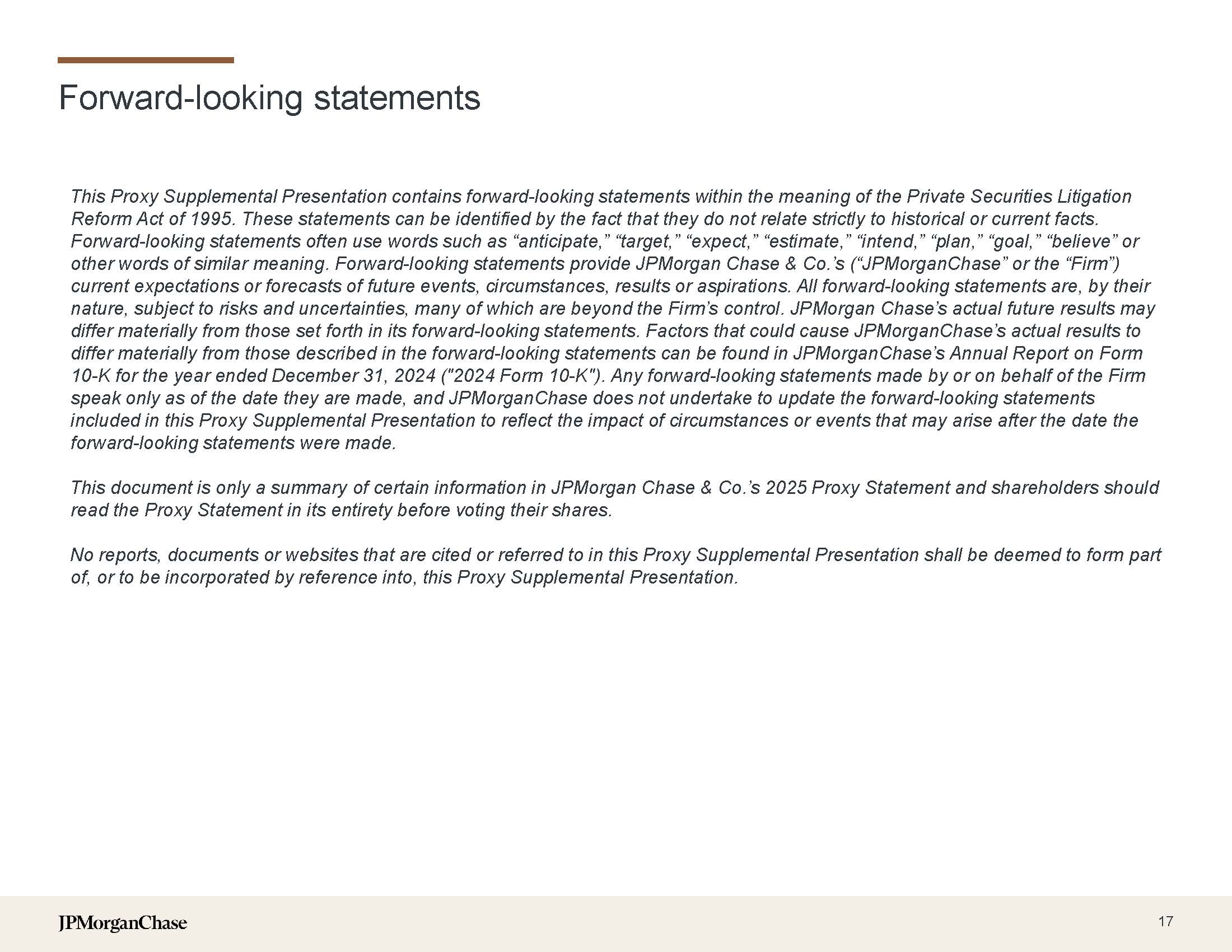 Forward-looking statements

This Proxy Supplemental Presentation contains forward-looking statements within the meaning of the Private Securities Litigation Reform Act of 1995. These statements can be identified by the fact that they do not relate strictly to historical or current facts. Forward-looking statements often use words such as “anticipate,” “target,” “expect,” “estimate,” “intend,” “plan,” “goal,” “believe” or other words of similar meaning. Forward-looking statements provide JPMorgan Chase & Co.’s (“JPMorganChase” or the “Firm”) current expectations or forecasts of future events, circumstances, results or aspirations. All forward-looking statements are, by their nature, subject to risks and uncertainties, many of which are beyond the Firm’s control. JPMorgan Chase’s actual future results may differ materially from those set forth in its forward-looking statements. Factors that could cause JPMorganChase’s actual results to differ materially from those described in the forward-looking statements can be found in JPMorganChase’s Annual Report on Form 10-K for the year ended December 31, 2024 ("2024 Form 10-K"). Any forward-looking statements made by or on behalf of the Firm speak only as of the date they are made, and JPMorganChase does not undertake to update the forward-looking statements included in this Proxy Supplemental Presentation to reflect the impact of circumstances or events that may arise after the date the forward-looking statements were made.

This document is only a summary of certain information in JPMorgan Chase & Co.’s 2025 Proxy Statement and shareholders should read the Proxy Statement in its entirety before voting their shares.

No reports, documents or websites that are cited or referred to in this Proxy Supplemental Presentation shall be deemed to form part of, or to be incorporated by reference into, this Proxy Supplemental Presentation.

JPMorganChase

17